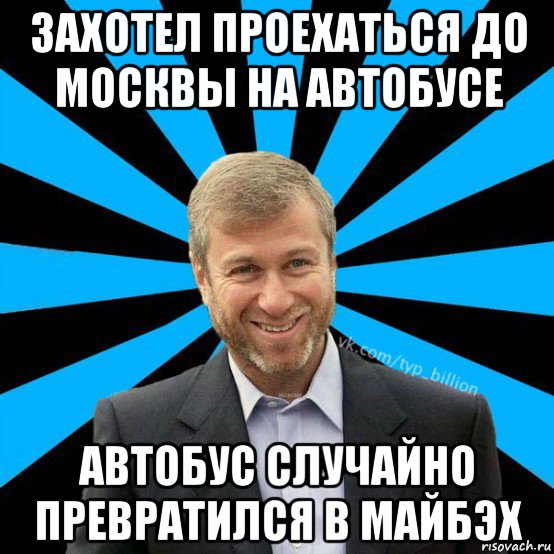 ЗАХОТЕЛ ПРОЕХАТЬСЯ ДО МОСКВЫ НА АВТОБУСЕ

vk.com/typ_billion

АВТОБУС СЛУЧАЙНО ПРЕВРАТИЛСЯ В МАЙБЭХ

risovach.ru